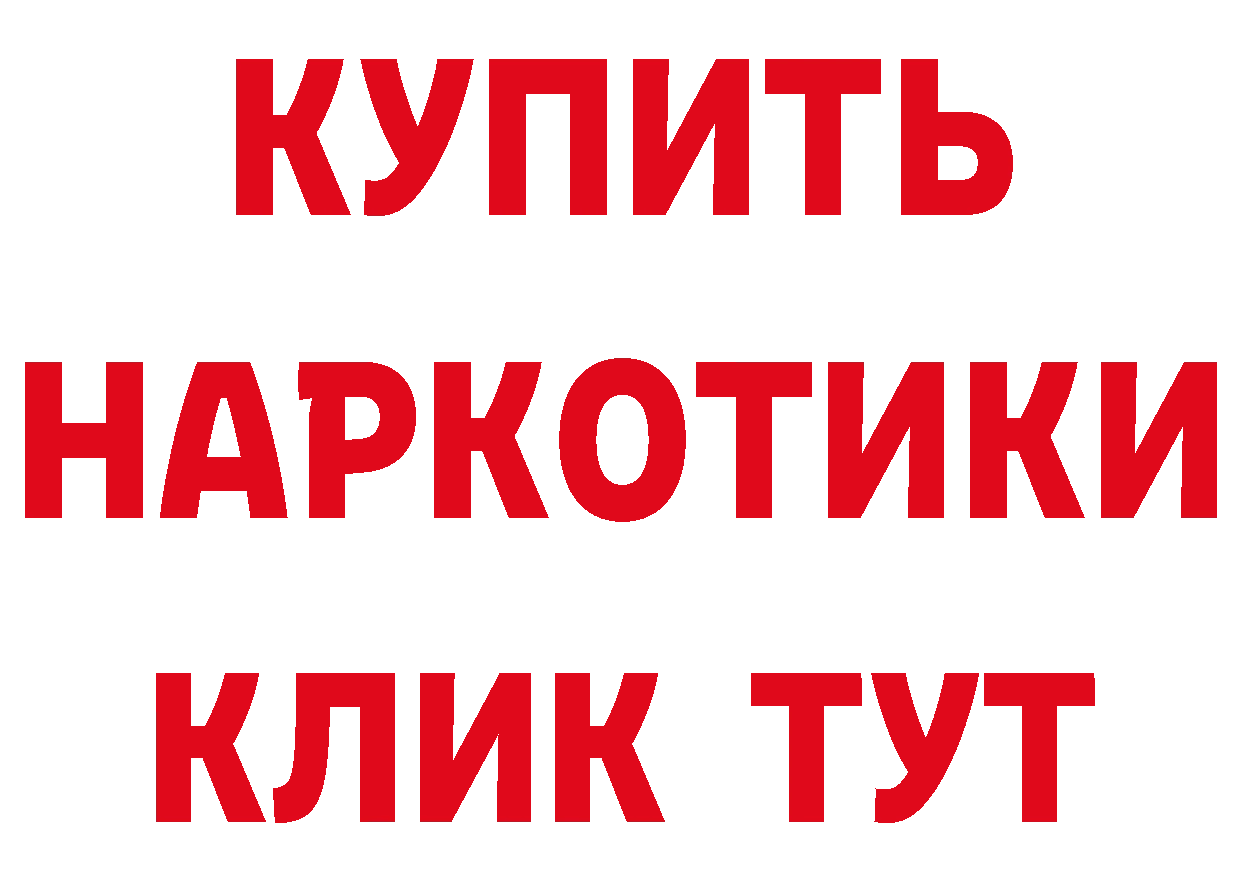 КУПИТЬ НАРКОТИКИ КЛИК ТУТ